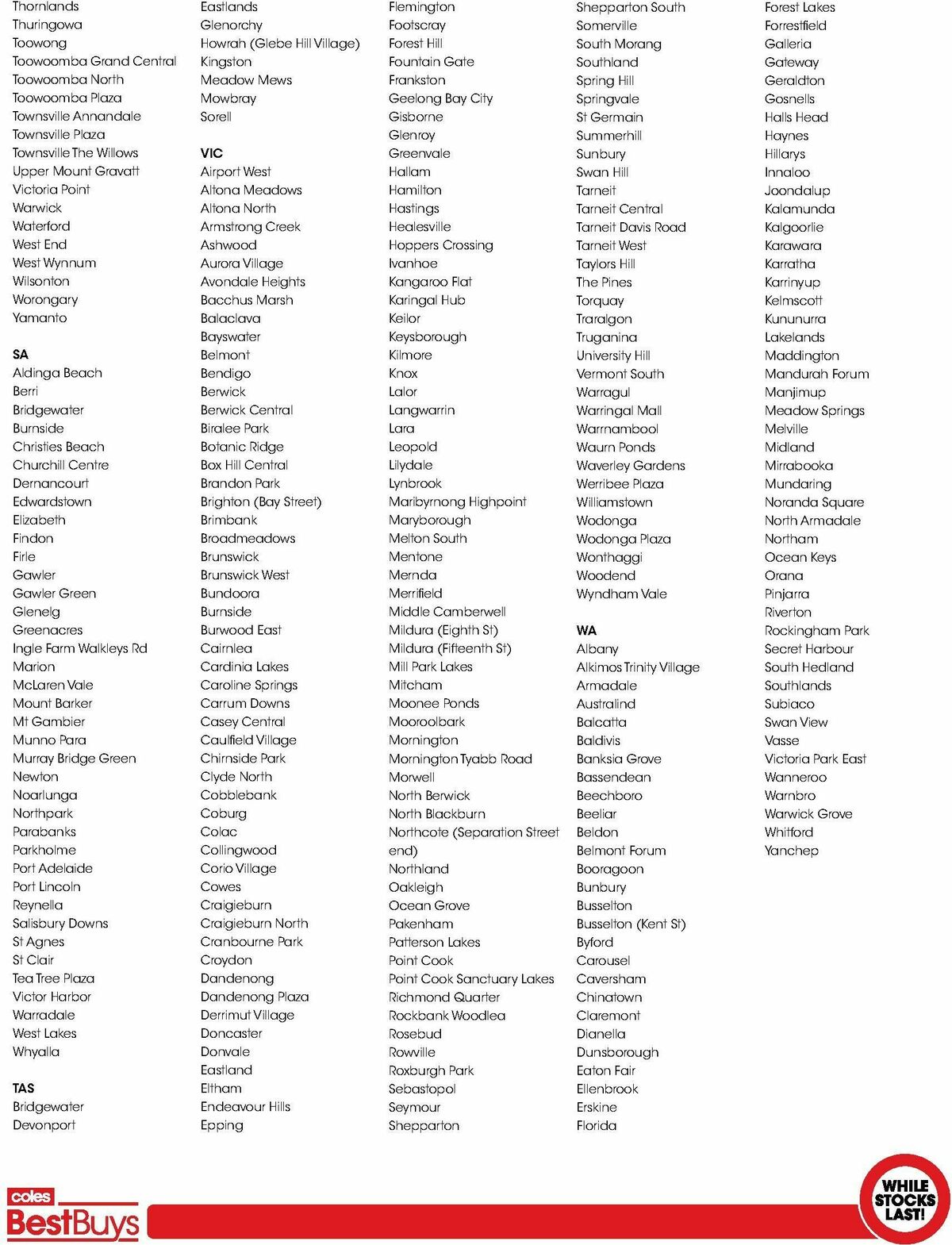 Thornlands
Thuringowa
Toowong
Toowoomba Grand Central
Toowoomba North
Toowoomba Plaza
Townsville Annandale
Townsville Plaza
Townsville The Willows
Upper Mount Gravatt
Victoria Point
Warwick
Waterford
West End
West Wynnum
Wilsonton
Worongary
Yamanto

SA
Aldinga Beach
Berri
Bridgewater
Burnside
Christies Beach
Churchill Centre
Dernancourt
Edwardstown
Elizabeth
Findon
Firle
Gawler
Gawler Green
Glenelg
Greenacres
Ingle Farm Walkleys Rd
Marion
McLaren Vale
Mount Barker
Mt Gambier
Munno Para
Murray Bridge Green
Newton
Noarlunga
Northpark
Parabanks
Parkholme
Port Adelaide
Port Lincoln
Reynella
Salisbury Downs
St Agnes
St Clair
Tea Tree Plaza
Victor Harbor
Warradale
West Lakes
Whyalla

TAS
Bridgewater
Devonport

Eastlands
Glenorchy
Howrah (Glebe Hill Village)
Kingston
Meadow Mews
Mowbray
Sorell

VIC
Airport West
Altona Meadows
Altona North
Armstrong Creek
Ashwood
Aurora Village
Avondale Heights
Bacchus Marsh
Balaclava
Bayswater
Belmont
Bendigo
Berwick
Berwick Central
Biralee Park
Botanic Ridge
Box Hill Central
Brandon Park
Brighton (Bay Street)
Brimbank
Broadmeadows
Brunswick
Brunswick West
Bundoora
Burnside
Burwood East
Cairnlea
Cardinia Lakes
Caroline Springs
Carrum Downs
Casey Central
Caulfield Village
Chirnside Park
Clyde North
Cobblebank
Coburg
Colac
Collingwood
Corio Village
Cowes
Craigieburn
Craigieburn North
Cranbourne Park
Croydon
Dandenong
Dandenong Plaza
Derrimut Village
Doncaster
Donvale
Eastland
Eltham
Endeavour Hills
Epping

Flemington
Footscray
Forest Hill
Fountain Gate
Frankston
Geelong Bay City
Gisborne
Glenroy
Greenvale
Hallam
Hamilton
Hastings
Healesville
Hoppers Crossing
Ivanhoe
Kangaroo Flat
Karingal Hub
Keilor
Keysborough
Kilmore
Knox
Lalor
Langwarrin
Lara
Leopold
Lilydale
Lynbrook
Maribyrnong Highpoint
Maryborough
Melton South
Mentone
Mernda
Merrifield
Middle Camberwell
Mildura (Eighth St)
Mildura (Fifteenth St)
Mill Park Lakes
Mitcham
Moonee Ponds
Mooroolbark
Mornington
Mornington Tyabb Road
Morwell
North Berwick
North Blackburn
Northcote (Separation Street end)
Northland
Oakleigh
Ocean Grove
Pakenham
Patterson Lakes
Point Cook
Point Cook Sanctuary Lakes
Richmond Quarter
Rockbank Woodlea
Rosebud
Rowville
Roxburgh Park
Sebastopol
Seymour
Shepparton

Shepparton South
Somerville
South Morang
Southland
Spring Hill
Springvale
St Germain
Summerhill
Sunbury
Swan Hill
Tarneit
Tarneit Central
Tarneit Davis Road
Tarneit West
Taylors Hill
The Pines
Torquay
Traralgon
Truganina
University Hill
Vermont South
Warragul
Warringal Mall
Warrnambool
Waurn Ponds
Waverley Gardens
Werribee Plaza
Williamstown
Wodonga
Wodonga Plaza
Wonthaggi
Woodend
Wyndham Vale

WA
Albany
Alkimos Trinity Village
Armadale
Australind
Balcatta
Baldivis
Banksia Grove
Bassendean
Beechboro
Beeliar
Beldon
Belmont Forum
Booragoon
Bunbury
Busselton
Busselton (Kent St)
Byford
Carousel
Caversham
Chinatown
Claremont
Dianella
Dunsborough
Eaton Fair
Ellenbrook
Erskine
Florida

Forest Lakes
Forrestfield
Galleria
Gateway
Geraldton
Gosnells
Halls Head
Haynes
Hillarys
Innaloo
Joondalup
Kalamunda
Kalgoorlie
Karawara
Karratha
Karrinyup
Kelmscott
Kununurra
Lakelands
Maddington
Mandurah Forum
Manjimup
Meadow Springs
Melville
Midland
Mirrabooka
Mundaring
Noranda Square
North Armadale
Northam
Ocean Keys
Orana
Pinjarra
Riverton
Rockingham Park
Secret Harbour
South Hedland
Southlands
Subiaco
Swan View
Vasse
Victoria Park East
Wanneroo
Warnbro
Warwick Grove
Whitford
Yanchep

coles
BestBuys

WHILE STOCKS LAST!